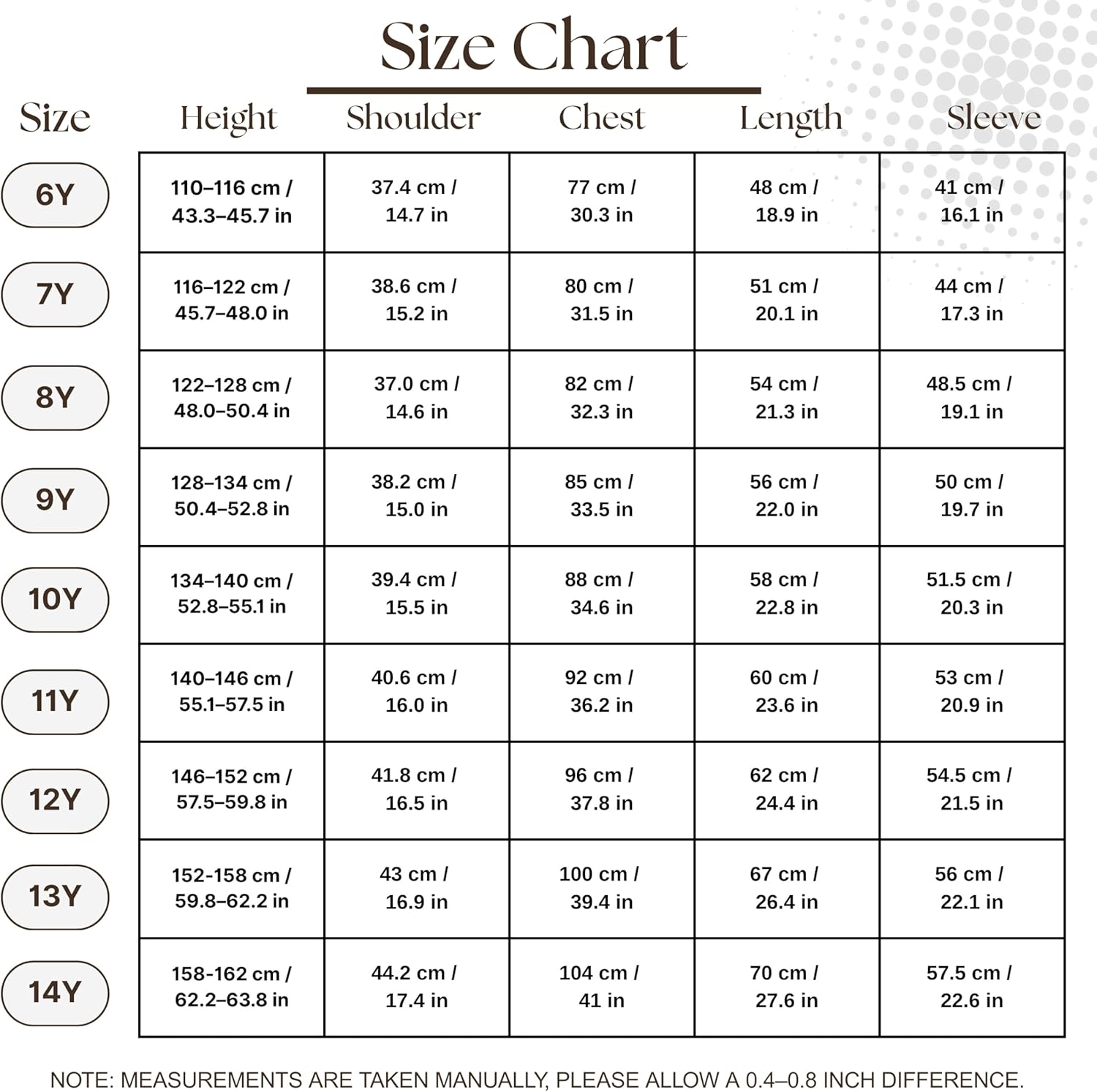 Size Chart

| Size | Height | Shoulder | Chest | Length | Sleeve |
|---|---|---|---|---|---|
| 6Y | 110–116 cm / 43.3–45.7 in | 37.4 cm / 14.7 in | 77 cm / 30.3 in | 48 cm / 18.9 in | 41 cm / 16.1 in |
| 7Y | 116–122 cm / 45.7–48.0 in | 38.6 cm / 15.2 in | 80 cm / 31.5 in | 51 cm / 20.1 in | 44 cm / 17.3 in |
| 8Y | 122–128 cm / 48.0–50.4 in | 37.0 cm / 14.6 in | 82 cm / 32.3 in | 54 cm / 21.3 in | 48.5 cm / 19.1 in |
| 9Y | 128–134 cm / 50.4–52.8 in | 38.2 cm / 15.0 in | 85 cm / 33.5 in | 56 cm / 22.0 in | 50 cm / 19.7 in |
| 10Y | 134–140 cm / 52.8–55.1 in | 39.4 cm / 15.5 in | 88 cm / 34.6 in | 58 cm / 22.8 in | 51.5 cm / 20.3 in |
| 11Y | 140–146 cm / 55.1–57.5 in | 40.6 cm / 16.0 in | 92 cm / 36.2 in | 60 cm / 23.6 in | 53 cm / 20.9 in |
| 12Y | 146–152 cm / 57.5–59.8 in | 41.8 cm / 16.5 in | 96 cm / 37.8 in | 62 cm / 24.4 in | 54.5 cm / 21.5 in |
| 13Y | 152-158 cm / 59.8–62.2 in | 43 cm / 16.9 in | 100 cm / 39.4 in | 67 cm / 26.4 in | 56 cm / 22.1 in |
| 14Y | 158-162 cm / 62.2–63.8 in | 44.2 cm / 17.4 in | 104 cm / 41 in | 70 cm / 27.6 in | 57.5 cm / 22.6 in |

NOTE: MEASUREMENTS ARE TAKEN MANUALLY, PLEASE ALLOW A 0.4–0.8 INCH DIFFERENCE.